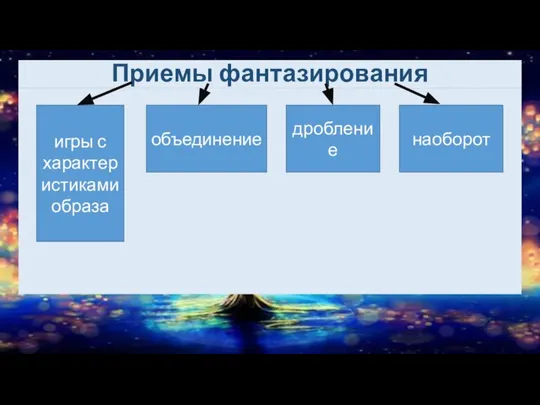 Приемы фантазирования

игры с характеристиками образа

объединение

дробление

наоборот